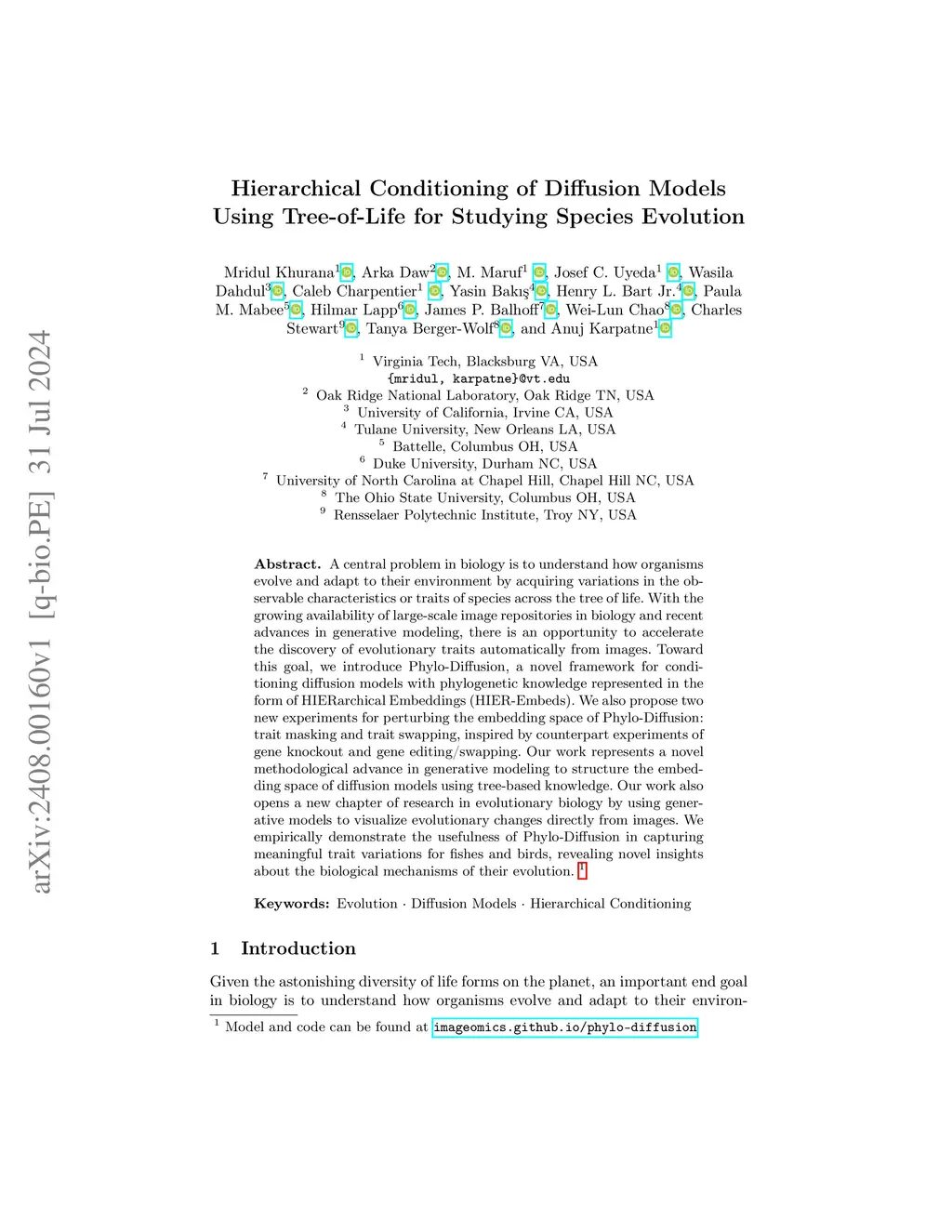 arXiv:2408.00160v1 [q-bio.PE] 31 Jul 2024

Hierarchical Conditioning of Diffusion Models Using Tree-of-Life for Studying Species Evolution

Mridul Khurana$^1$, Arka Daw$^2$, M. Maruf$^1$, Josef C. Uyeda$^1$, Wasila Dahdul$^3$, Caleb Charpentier$^1$, Yasin Bakış$^4$, Henry L. Bart Jr.$^4$, Paula M. Mabee$^5$, Hilmar Lapp$^6$, James P. Balhoff$^7$, Wei-Lun Chao$^8$, Charles Stewart$^9$, Tanya Berger-Wolf$^8$, and Anuj Karpatne$^1$

$^1$ Virginia Tech, Blacksburg VA, USA
{mridul, karpatne}@vt.edu
$^2$ Oak Ridge National Laboratory, Oak Ridge TN, USA
$^3$ University of California, Irvine CA, USA
$^4$ Tulane University, New Orleans LA, USA
$^5$ Battelle, Columbus OH, USA
$^6$ Duke University, Durham NC, USA
$^7$ University of North Carolina at Chapel Hill, Chapel Hill NC, USA
$^8$ The Ohio State University, Columbus OH, USA
$^9$ Rensselaer Polytechnic Institute, Troy NY, USA

Abstract. A central problem in biology is to understand how organisms evolve and adapt to their environment by acquiring variations in the observable characteristics or traits of species across the tree of life. With the growing availability of large-scale image repositories in biology and recent advances in generative modeling, there is an opportunity to accelerate the discovery of evolutionary traits automatically from images. Toward this goal, we introduce Phylo-Diffusion, a novel framework for conditioning diffusion models with phylogenetic knowledge represented in the form of HIERarchical Embeddings (HIER-Embeds). We also propose two new experiments for perturbing the embedding space of Phylo-Diffusion: trait masking and trait swapping, inspired by counterpart experiments of gene knockout and gene editing/swapping. Our work represents a novel methodological advance in generative modeling to structure the embedding space of diffusion models using tree-based knowledge. Our work also opens a new chapter of research in evolutionary biology by using generative models to visualize evolutionary changes directly from images. We empirically demonstrate the usefulness of Phylo-Diffusion in capturing meaningful trait variations for fishes and birds, revealing novel insights about the biological mechanisms of their evolution. $^1$

Keywords: Evolution · Diffusion Models · Hierarchical Conditioning

1 Introduction

Given the astonishing diversity of life forms on the planet, an important end goal in biology is to understand how organisms evolve and adapt to their environ-

$^1$ Model and code can be found at imageomics.github.io/phylo-diffusion